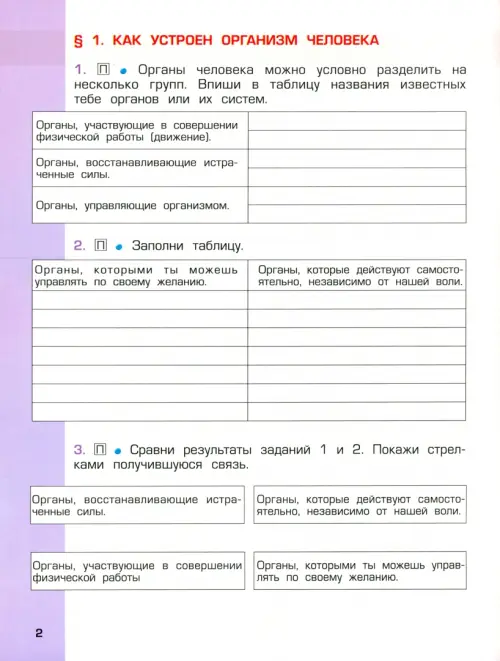 § 1. КАК УСТРОЕН ОРГАНИЗМ ЧЕЛОВЕКА

1. П • Органы человека можно условно разделить на несколько групп. Впиши в таблицу названия известных тебе органов или их систем.

| Органы, участвующие в совершении физической работы (движение). | |
|---|---|
| Органы, восстанавливающие истраченные силы. | |
| Органы, управляющие организмом. | |

2. П • Заполни таблицу.

| Органы, которыми ты можешь управлять по своему желанию. | Органы, которые действуют самостоятельно, независимо от нашей воли. |
|---|---|
| | |
| | |
| | |
| | |
| | |
| | |
| | |

3. П • Сравни результаты заданий 1 и 2. Покажи стрелками получившуюся связь.

Органы, восстанавливающие истраченные силы.

Органы, которые действуют самостоятельно, независимо от нашей воли.

Органы, участвующие в совершении физической работы

Органы, которыми ты можешь управлять по своему желанию.

2